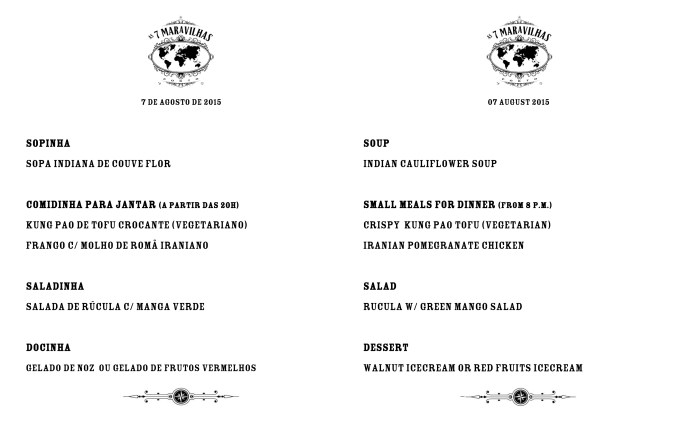 AS 7 MARAVILHAS

7 DE AGOSTO DE 2015

SOPINHA

SOPA INDIANA DE COUVE FLOR

COMIDINHA PARA JANTAR (A PARTIR DAS 20H)

KUNG PAO DE TOFU CROCANTE (VEGETARIANO)

FRANGO C/ MOLHO DE ROMÃ IRANIANO

SALADINHA

SALADA DE RÚCULA C/ MANGA VERDE

DOCINHA

GELADO DE NOZ OU GELADO DE FRUTOS VERMELHOS

AS 7 MARAVILHAS

07 AUGUST 2015

SOUP

INDIAN CAULIFLOWER SOUP

SMALL MEALS FOR DINNER (FROM 8 P.M.)

CRISPY KUNG PAO TOFU (VEGETARIAN)

IRANIAN POMEGRANATE CHICKEN

SALAD

RUCULA W/ GREEN MANGO SALAD

DESSERT

WALNUT ICECREAM OR RED FRUITS ICECREAM